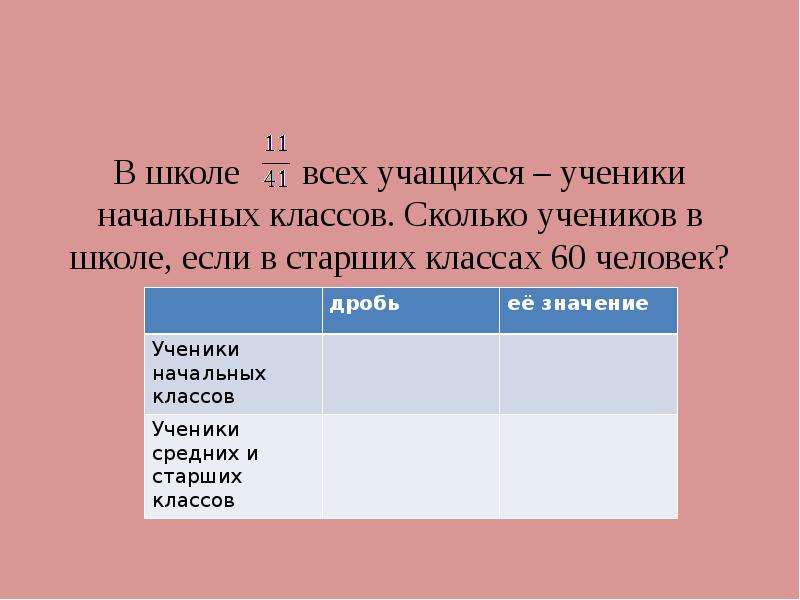 В школе $\frac{11}{41}$ всех учащихся – ученики начальных классов. Сколько учеников в школе, если в старших классах 60 человек?

| | дробь | её значение |
|---|---|---|
| Ученики начальных классов | | |
| Ученики средних и старших классов | | |